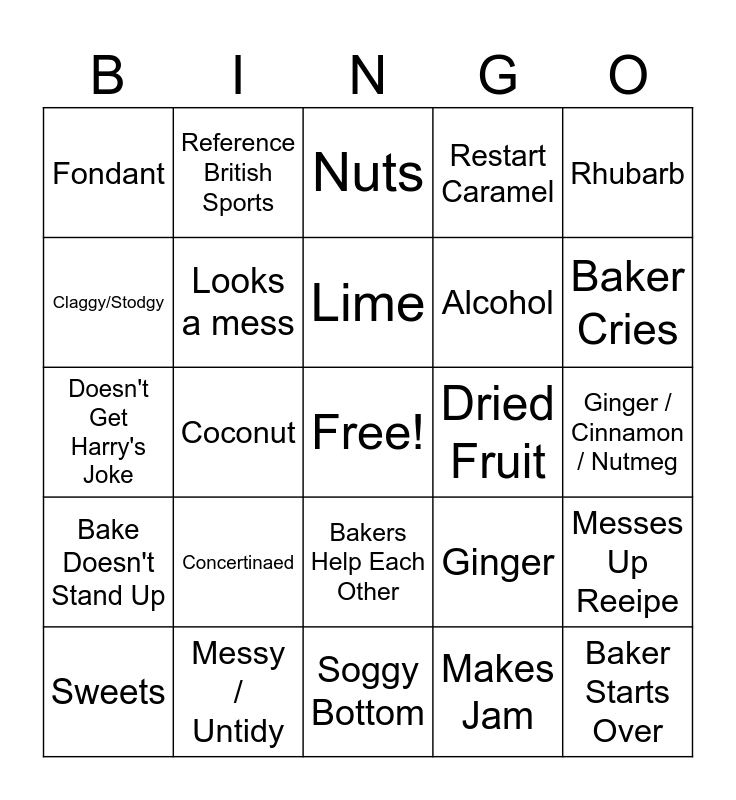 | B | I | N | G | O |
|---|---|---|---|---|
| Fondant | Reference British Sports | Nuts | Restart Caramel | Rhubarb |
| Claggy/Stodgy | Looks a mess | Lime | Alcohol | Baker Cries |
| Doesn't Get Harry's Joke | Coconut | Free! | Dried Fruit | Ginger / Cinnamon / Nutmeg |
| Bake Doesn't Stand Up | Concertinaed | Bakers Help Each Other | Ginger | Messes Up Reeipe |
| Sweets | Messy / Untidy | Soggy Bottom | Makes Jam | Baker Starts Over |